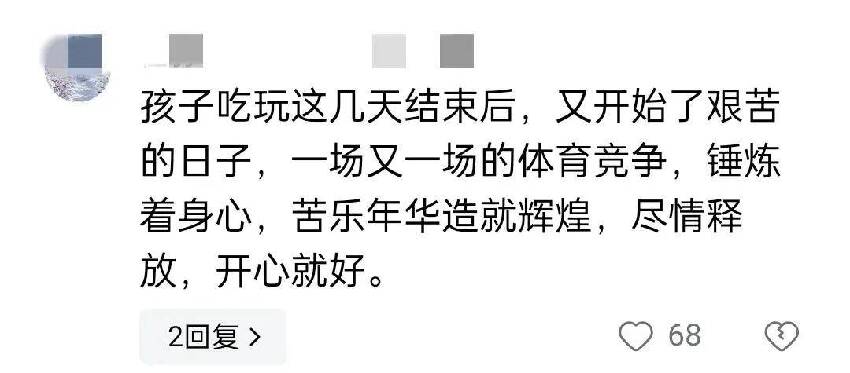 孩子吃玩这几天结束后，又开始了艰苦的日子，一场又一场的体育竞争，锤炼着身心，苦乐年华造就辉煌，尽情释放，开心就好。

2回复 >

68